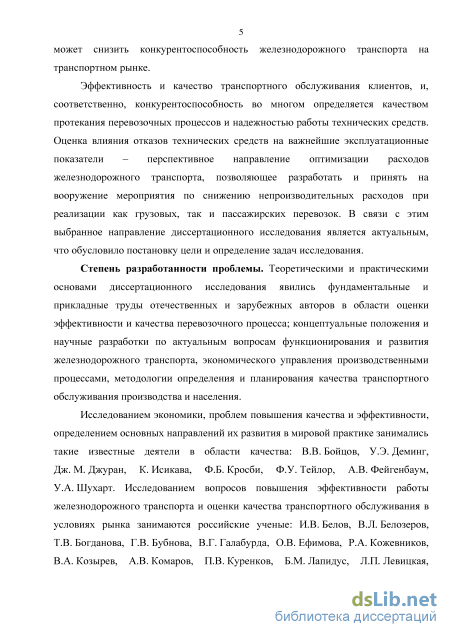 5

может снизить конкурентоспособность железнодорожного транспорта на транспортном рынке.

Эффективность и качество транспортного обслуживания клиентов, и, соответственно, конкурентоспособность во многом определяется качеством протекания перевозочных процессов и надежностью работы технических средств. Оценка влияния отказов технических средств на важнейшие эксплуатационные показатели – перспективное направление оптимизации расходов железнодорожного транспорта, позволяющее разработать и принять на вооружение мероприятия по снижению непроизводительных расходов при реализации как грузовых, так и пассажирских перевозок. В связи с этим выбранное направление диссертационного исследования является актуальным, что обусловило постановку цели и определение задач исследования.

Степень разработанности проблемы. Теоретическими и практическими основами диссертационного исследования явились фундаментальные и прикладные труды отечественных и зарубежных авторов в области оценки эффективности и качества перевозочного процесса; концептуальные положения и научные разработки по актуальным вопросам функционирования и развития железнодорожного транспорта, экономического управления производственными процессами, методологии определения и планирования качества транспортного обслуживания производства и населения.

Исследованием экономики, проблем повышения качества и эффективности, определением основных направлений их развития в мировой практике занимались такие известные деятели в области качества: В.В. Бойцов, У.Э. Деминг, Дж. М. Джуран, К. Исикава, Ф.Б. Кросби, Ф.У. Тейлор, А.В. Фейгенбаум, У.А. Шухарт. Исследованием вопросов повышения эффективности работы железнодорожного транспорта и оценки качества транспортного обслуживания в условиях рынка занимаются российские ученые: И.В. Белов, В.Л. Белозеров, Т.В. Богданова, Г.В. Бубнова, В.Г. Галабурда, О.В. Ефимова, Р.А. Кожевников, В.А. Козырев, А.В. Комаров, П.В. Куренков, Б.М. Лапидус, Л.П. Левицкая,

dsLib.net
библиотека диссертаций